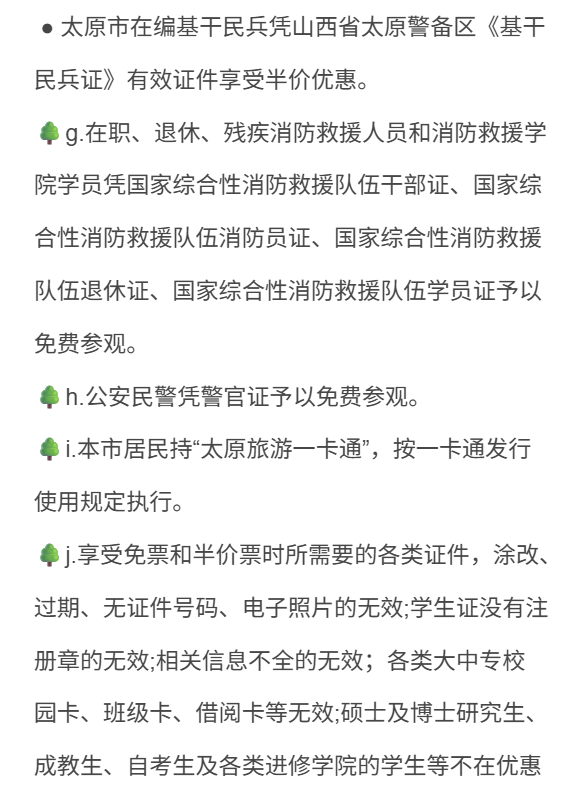 ● 太原市在编基干民兵凭山西省太原警备区《基干民兵证》有效证件享受半价优惠。

🌲g.在职、退休、残疾消防救援人员和消防救援学院学员凭国家综合性消防救援队伍干部证、国家综合性消防救援队伍消防员证、国家综合性消防救援队伍退休证、国家综合性消防救援队伍学员证予以免费参观。

🌲h.公安民警凭警官证予以免费参观。

🌲i.本市居民持“太原旅游一卡通”，按一卡通发行使用规定执行。

🌲j.享受免票和半价票时所需要的各类证件，涂改、过期、无证件号码、电子照片的无效;学生证没有注册章的无效;相关信息不全的无效；各类大中专校园卡、班级卡、借阅卡等无效;硕士及博士研究生、成教生、自考生及各类进修学院的学生等不在优惠